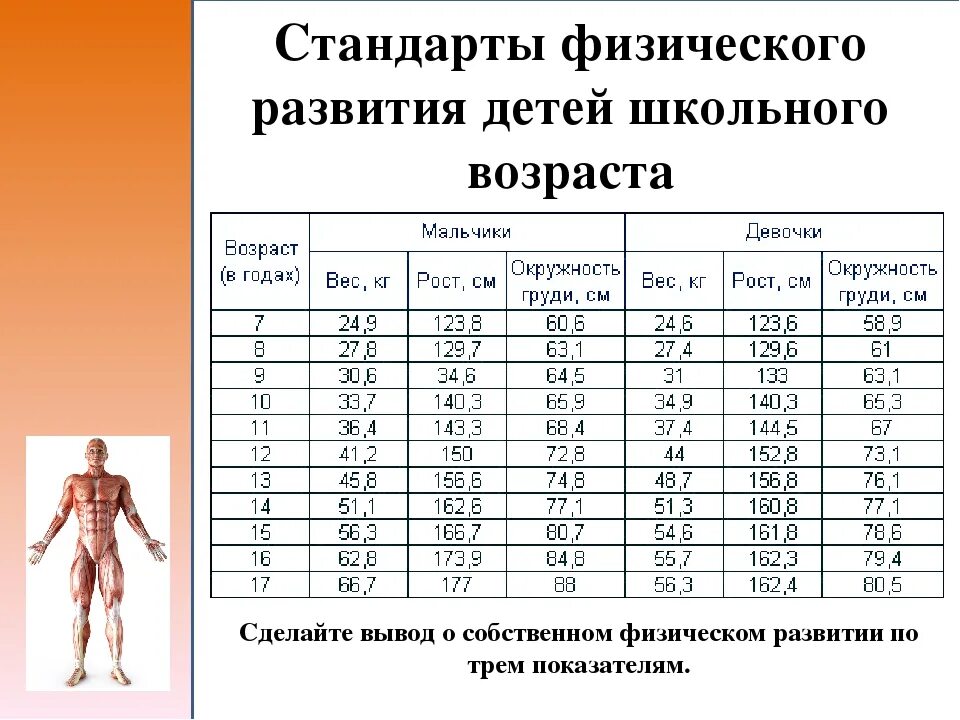 Стандарты физического развития детей школьного возраста

| Возраст (в годах) | Мальчики | | | Девочки | | |
|---|---|---|---|---|---|---|
| | Вес, кг | Рост, см | Окружность груди, см | Вес, кг | Рост, см | Окружность груди, см |
| 7 | 24,9 | 123,8 | 60,6 | 24,6 | 123,6 | 58,9 |
| 8 | 27,8 | 129,7 | 63,1 | 27,4 | 129,6 | 61 |
| 9 | 30,6 | 34,6 | 64,5 | 31 | 133 | 63,1 |
| 10 | 33,7 | 140,3 | 65,9 | 34,9 | 140,3 | 65,3 |
| 11 | 36,4 | 143,3 | 68,4 | 37,4 | 144,5 | 67 |
| 12 | 41,2 | 150 | 72,8 | 44 | 152,8 | 73,1 |
| 13 | 45,8 | 156,6 | 74,8 | 48,7 | 156,8 | 76,1 |
| 14 | 51,1 | 162,6 | 77,1 | 51,3 | 160,8 | 77,1 |
| 15 | 56,3 | 166,7 | 80,7 | 54,6 | 161,8 | 78,6 |
| 16 | 62,8 | 173,9 | 84,8 | 55,7 | 162,3 | 79,4 |
| 17 | 66,7 | 177 | 88 | 56,3 | 162,4 | 80,5 |

Сделайте вывод о собственном физическом развитии по трем показателям.